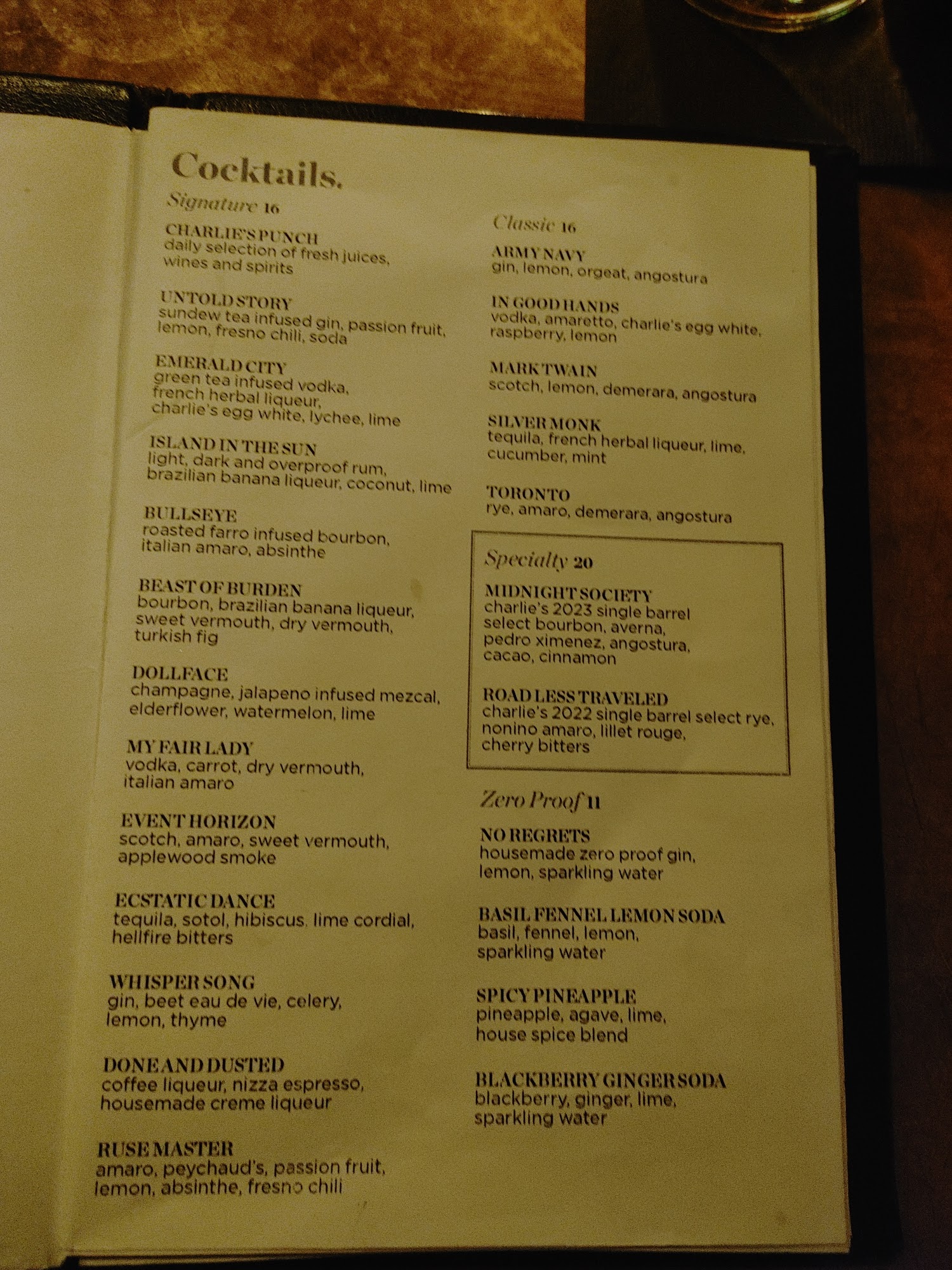 Cocktails.

Signature 16

CHARLIE'S PUNCH
daily selection of fresh juices, wines and spirits

UNTOLD STORY
sundew tea infused gin, passion fruit, lemon, fresno chili, soda

EMERALD CITY
green tea infused vodka, french herbal liqueur, charlie's egg white, lychee, lime

ISLAND IN THE SUN
light, dark and overproof rum, brazilian banana liqueur, coconut, lime

BULLSEYE
roasted farro infused bourbon, italian amaro, absinthe

BEAST OF BURDEN
bourbon, brazilian banana liqueur, sweet vermouth, dry vermouth, turkish fig

DOLLFACE
champagne, jalapeno infused mezcal, elderflower, watermelon, lime

MY FAIR LADY
vodka, carrot, dry vermouth, italian amaro

EVENT HORIZON
scotch, amaro, sweet vermouth, applewood smoke

ECSTATIC DANCE
tequila, sotol, hibiscus, lime cordial, hellfire bitters

WHISPER SONG
gin, beet eau de vie, celery, lemon, thyme

DONE AND DUSTED
coffee liqueur, nizza espresso, housemade creme liqueur

RUSE MASTER
amaro, peychaud's, passion fruit, lemon, absinthe, fresno chili

Classic 16

ARMY NAVY
gin, lemon, orgeat, angostura

IN GOOD HANDS
vodka, amaretto, charlie's egg white, raspberry, lemon

MARK TWAIN
scotch, lemon, demerara, angostura

SILVER MONK
tequila, french herbal liqueur, lime, cucumber, mint

TORONTO
rye, amaro, demerara, angostura

Specialty 20

MIDNIGHT SOCIETY
charlie's 2023 single barrel select bourbon, averna, pedro ximenez, angostura, cacao, cinnamon

ROAD LESS TRAVELED
charlie's 2022 single barrel select rye, nonino amaro, lillet rouge, cherry bitters

Zero Proof 11

NO REGRETS
housemade zero proof gin, lemon, sparkling water

BASIL FENNEL LEMON SODA
basil, fennel, lemon, sparkling water

SPICY PINEAPPLE
pineapple, agave, lime, house spice blend

BLACKBERRY GINGER SODA
blackberry, ginger, lime, sparkling water